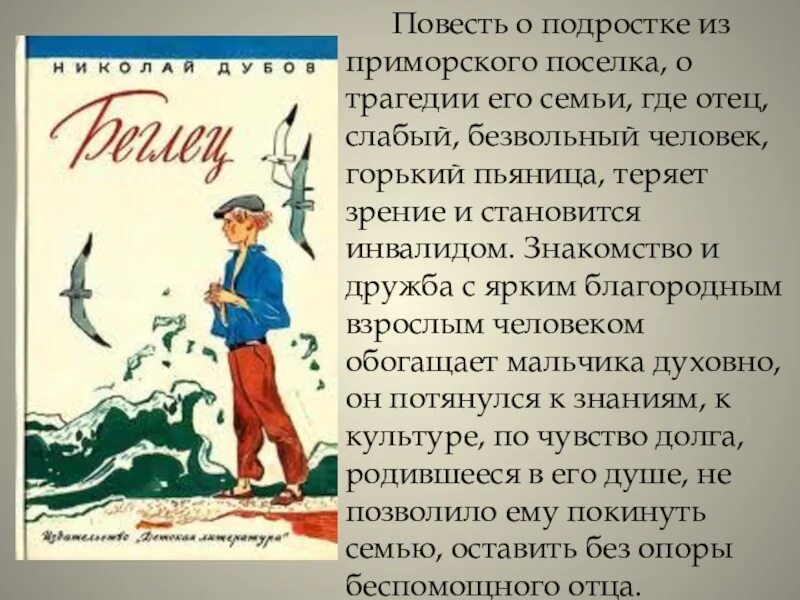 НИКОЛАЙ ДУБОВ

Беглец

Издательство „Детская литература"

Повесть о подростке из приморского поселка, о трагедии его семьи, где отец, слабый, безвольный человек, горький пьяница, теряет зрение и становится инвалидом. Знакомство и дружба с ярким благородным взрослым человеком обогащает мальчика духовно, он потянулся к знаниям, к культуре, по чувство долга, родившееся в его душе, не позволило ему покинуть семью, оставить без опоры беспомощного отца.